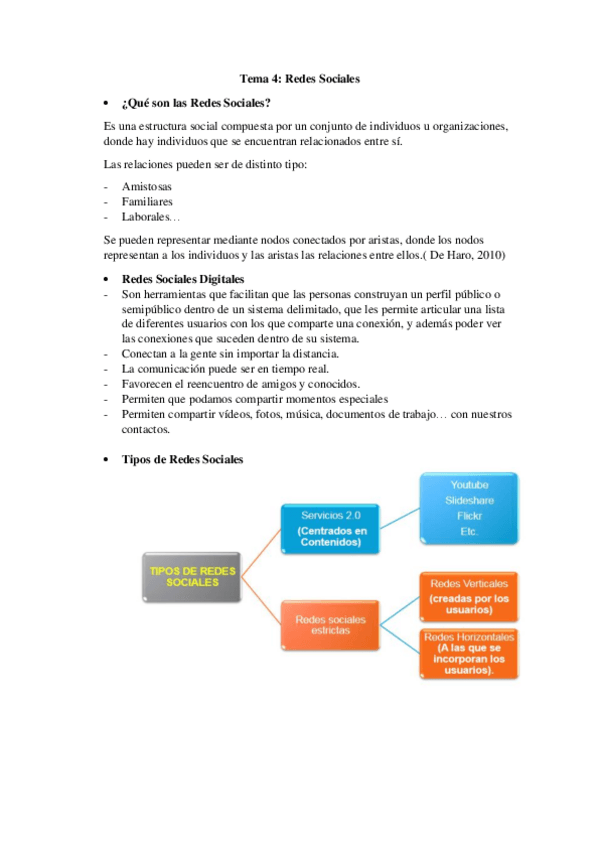 Tema 4: Redes Sociales

• ¿Qué son las Redes Sociales?

Es una estructura social compuesta por un conjunto de individuos u organizaciones, donde hay individuos que se encuentran relacionados entre sí.

Las relaciones pueden ser de distinto tipo:

- Amistosas
- Familiares
- Laborales…

Se pueden representar mediante nodos conectados por aristas, donde los nodos representan a los individuos y las aristas las relaciones entre ellos.( De Haro, 2010)

• Redes Sociales Digitales
- Son herramientas que facilitan que las personas construyan un perfil público o semipúblico dentro de un sistema delimitado, que les permite articular una lista de diferentes usuarios con los que comparte una conexión, y además poder ver las conexiones que suceden dentro de su sistema.
- Conectan a la gente sin importar la distancia.
- La comunicación puede ser en tiempo real.
- Favorecen el reencuentro de amigos y conocidos.
- Permiten que podamos compartir momentos especiales
- Permiten compartir vídeos, fotos, música, documentos de trabajo… con nuestros contactos.

• Tipos de Redes Sociales

TIPOS DE REDES SOCIALES

Servicios 2.0
(Centrados en Contenidos)

Youtube
Slideshare
Flickr
Etc.

Redes sociales estrictas

Redes Verticales
(creadas por los usuarios)

Redes Horizontales
(A las que se incorporan los usuarios).